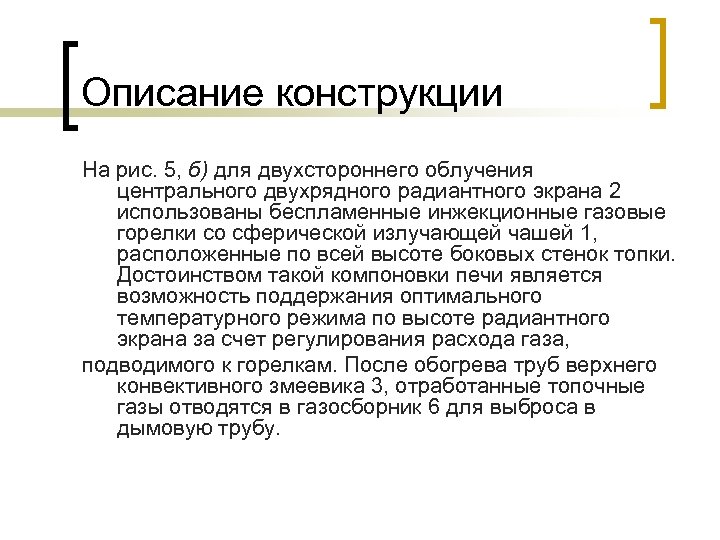 Описание конструкции

На рис. 5, б) для двухстороннего облучения центрального двухрядного радиантного экрана 2 использованы беспламенные инжекционные газовые горелки со сферической излучающей чашей 1, расположенные по всей высоте боковых стенок топки. Достоинством такой компоновки печи является возможность поддержания оптимального температурного режима по высоте радиантного экрана за счет регулирования расхода газа,

подводимого к горелкам. После обогрева труб верхнего конвективного змеевика 3, отработанные топочные газы отводятся в газосборник 6 для выброса в дымовую трубу.